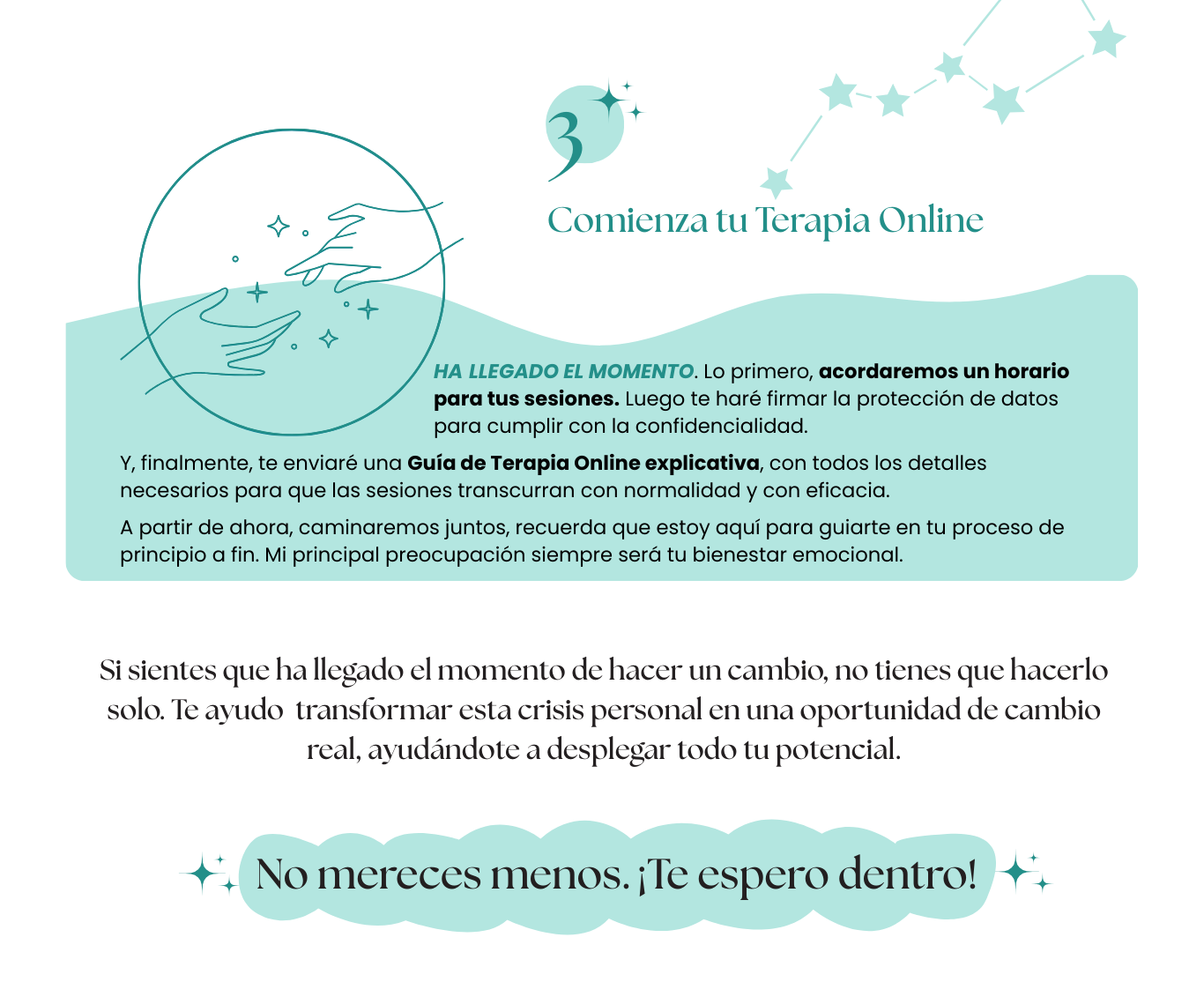 3

Comienza tu Terapia Online

HA LLEGADO EL MOMENTO. Lo primero, acordaremos un horario para tus sesiones. Luego te haré firmar la protección de datos para cumplir con la confidencialidad.

Y, finalmente, te enviaré una Guía de Terapia Online explicativa, con todos los detalles necesarios para que las sesiones transcurran con normalidad y con eficacia.

A partir de ahora, caminaremos juntos, recuerda que estoy aquí para guiarte en tu proceso de principio a fin. Mi principal preocupación siempre será tu bienestar emocional.

Si sientes que ha llegado el momento de hacer un cambio, no tienes que hacerlo solo. Te ayudo transformar esta crisis personal en una oportunidad de cambio real, ayudándote a desplegar todo tu potencial.

No mereces menos. ¡Te espero dentro!